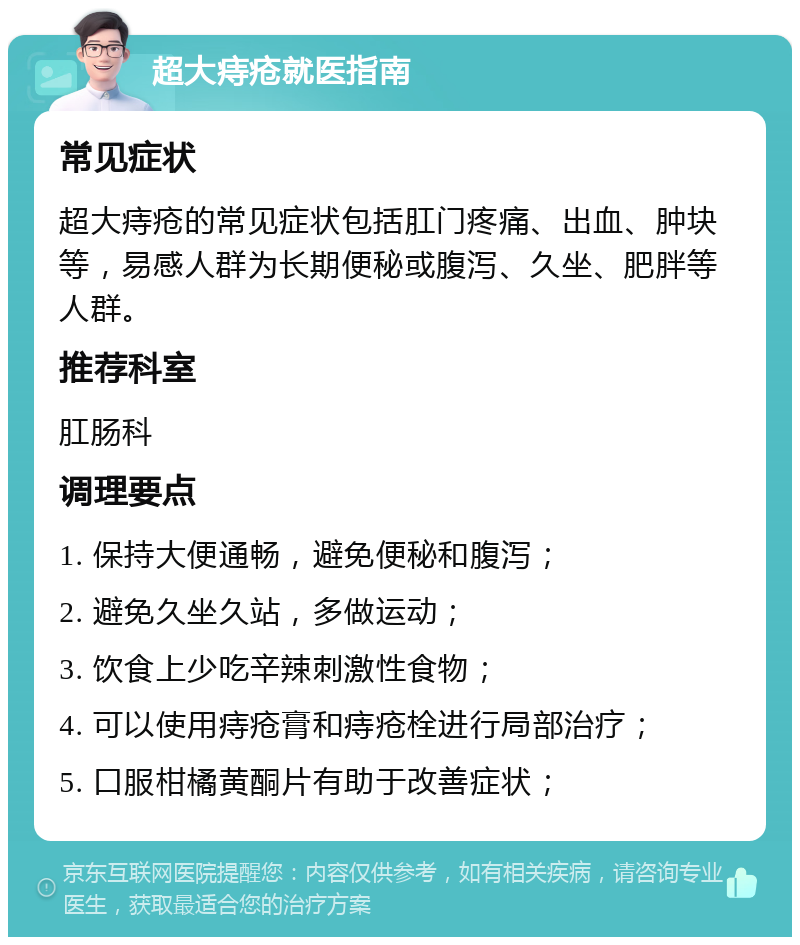 超大痔疮就医指南

常见症状

超大痔疮的常见症状包括肛门疼痛、出血、肿块等，易感人群为长期便秘或腹泻、久坐、肥胖等人群。

推荐科室

肛肠科

调理要点

1. 保持大便通畅，避免便秘和腹泻；

2. 避免久坐久站，多做运动；

3. 饮食上少吃辛辣刺激性食物；

4. 可以使用痔疮膏和痔疮栓进行局部治疗；

5. 口服柑橘黄酮片有助于改善症状；

京东互联网医院提醒您：内容仅供参考，如有相关疾病，请咨询专业医生，获取最适合您的治疗方案